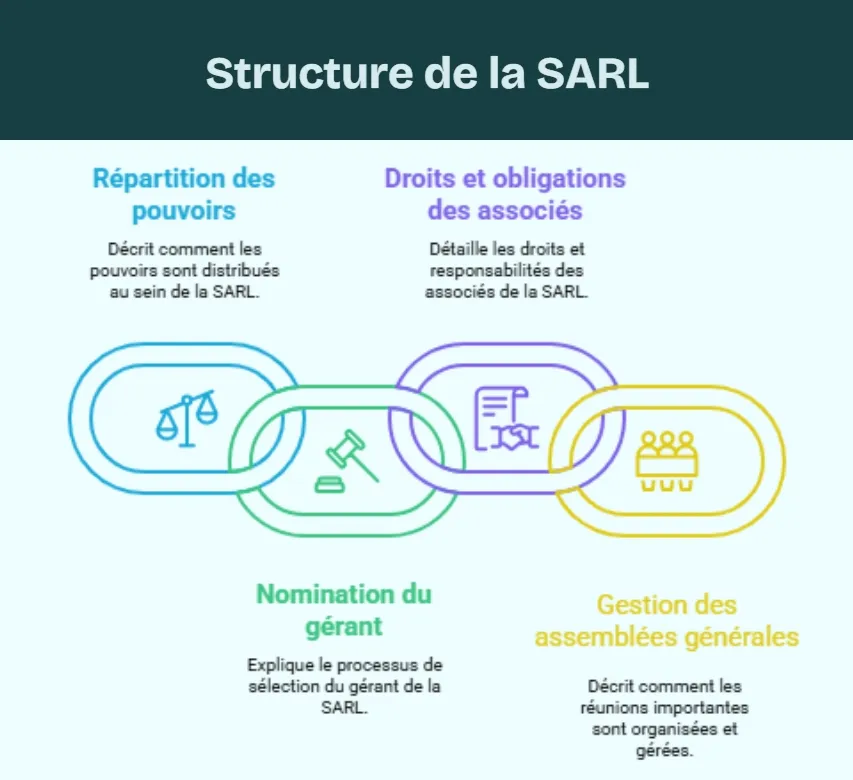 Structure de la SARL

Répartition des pouvoirs

Décrit comment les pouvoirs sont distribués au sein de la SARL.

Droits et obligations des associés

Détaille les droits et responsabilités des associés de la SARL.

Nomination du gérant

Explique le processus de sélection du gérant de la SARL.

Gestion des assemblées générales

Décrit comment les réunions importantes sont organisées et gérées.